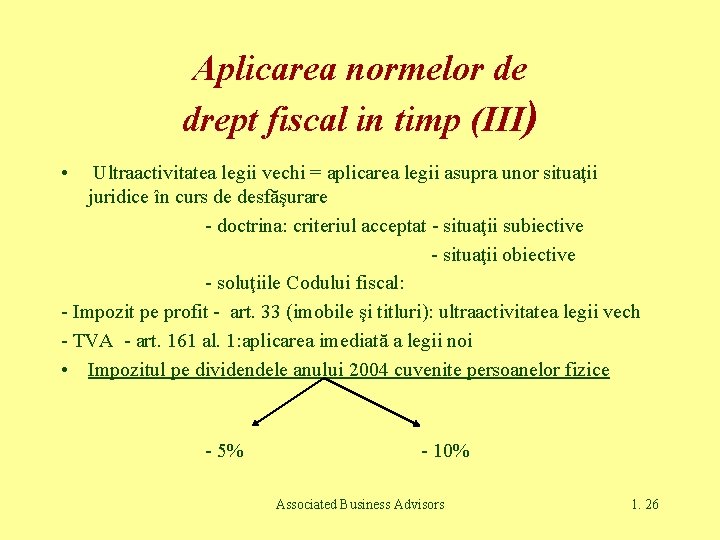 Aplicarea normelor de drept fiscal in timp (III)

• Ultraactivitatea legii vechi = aplicarea legii asupra unor situaţii juridice în curs de desfăşurare

- doctrina: criteriul acceptat - situaţii subiective

- situaţii obiective

- soluţiile Codului fiscal:

- Impozit pe profit - art. 33 (imobile şi titluri): ultraactivitatea legii vech

- TVA - art. 161 al. 1:aplicarea imediată a legii noi

• Impozitul pe dividendele anului 2004 cuvenite persoanelor fizice

- 5%

- 10%

Associated Business Advisors

1. 26